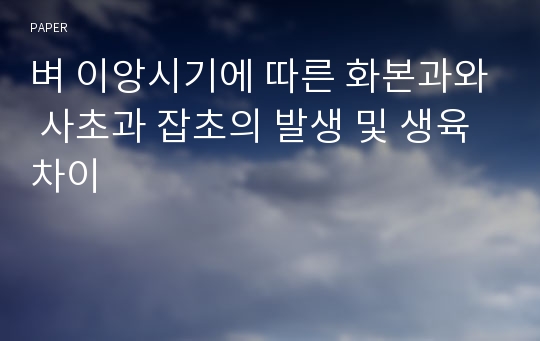 PAPER

벼 이앙시기에 따른 화본과와 사초과 잡초의 발생 및 생육 차이